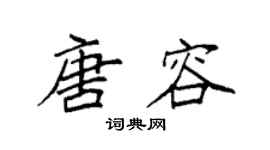 唐容

词典网